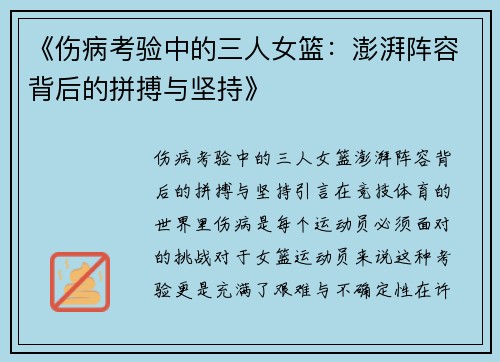 《伤病考验中的三人女篮：澎湃阵容背后的拼搏与坚持》

伤病考验中的三人女篮澎湃阵容背后的拼搏与坚持引言在竞技体育的世界里伤病是每个运动员必须面对的挑战对于女篮运动员来说这种考验更是充满了艰难与不确定性在许